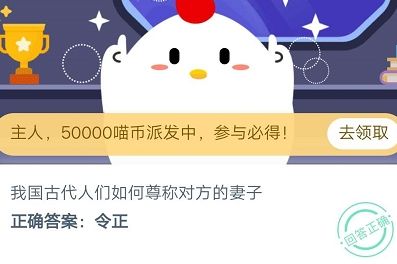 主人，50000喵币派发中，参与必得！

去领取

我国古代人们如何尊称对方的妻子

正确答案：令正

回答正确